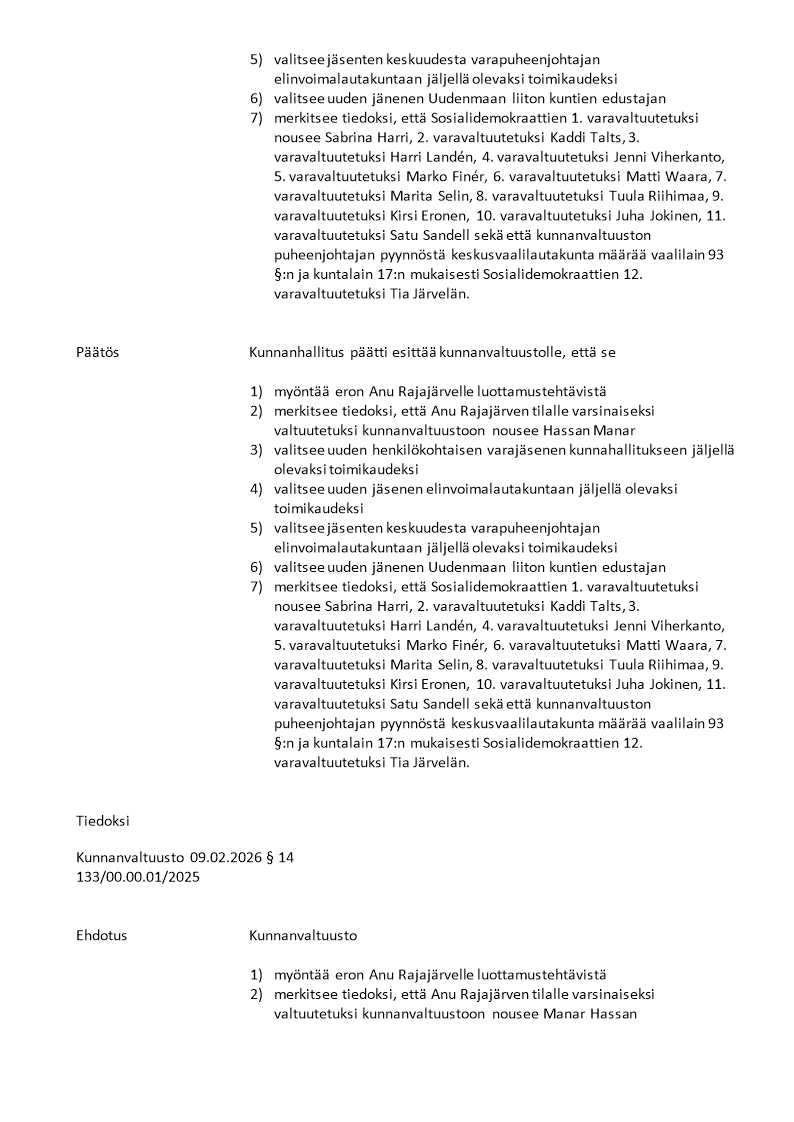 5) valitsee jäsenten keskuudesta varapuheenjohtajan elinvoimalautakuntaan jäljellä olevaksi toimikaudeksi
6) valitsee uuden jänenen Uudenmaan liiton kuntien edustajan
7) merkitsee tiedoksi, että Sosialidemokraattien 1. varavaltuutetuksi nousee Sabrina Harri, 2. varavaltuutetuksi Kaddi Talts, 3. varavaltuutetuksi Harri Landén, 4. varavaltuutetuksi Jenni Viherkanto, 5. varavaltuutetuksi Marko Finér, 6. varavaltuutetuksi Matti Waara, 7. varavaltuutetuksi Marita Selin, 8. varavaltuutetuksi Tuula Riihimaa, 9. varavaltuutetuksi Kirsi Eronen, 10. varavaltuutetuksi Juha Jokinen, 11. varavaltuutetuksi Satu Sandell sekä että kunnanvaltuuston puheenjohtajan pyynnöstä keskusvaalilautakunta määrää vaalilain 93 §:n ja kuntalain 17:n mukaisesti Sosialidemokraattien 12. varavaltuutetuksi Tia Järvelän.

Päätös

Kunnanhallitus päätti esittää kunnanvaltuustolle, että se

1) myöntää eron Anu Rajajärvelle luottamustehtävistä
2) merkitsee tiedoksi, että Anu Rajajärven tilalle varsinaiseksi valtuutetuksi kunnanvaltuustoon nousee Hassan Manar
3) valitsee uuden henkilökohtaisen varajäsenen kunnahallitukseen jäljellä olevaksi toimikaudeksi
4) valitsee uuden jäsenen elinvoimalautakuntaan jäljellä olevaksi toimikaudeksi
5) valitsee jäsenten keskuudesta varapuheenjohtajan elinvoimalautakuntaan jäljellä olevaksi toimikaudeksi
6) valitsee uuden jänenen Uudenmaan liiton kuntien edustajan
7) merkitsee tiedoksi, että Sosialidemokraattien 1. varavaltuutetuksi nousee Sabrina Harri, 2. varavaltuutetuksi Kaddi Talts, 3. varavaltuutetuksi Harri Landén, 4. varavaltuutetuksi Jenni Viherkanto, 5. varavaltuutetuksi Marko Finér, 6. varavaltuutetuksi Matti Waara, 7. varavaltuutetuksi Marita Selin, 8. varavaltuutetuksi Tuula Riihimaa, 9. varavaltuutetuksi Kirsi Eronen, 10. varavaltuutetuksi Juha Jokinen, 11. varavaltuutetuksi Satu Sandell sekä että kunnanvaltuuston puheenjohtajan pyynnöstä keskusvaalilautakunta määrää vaalilain 93 §:n ja kuntalain 17:n mukaisesti Sosialidemokraattien 12. varavaltuutetuksi Tia Järvelän.

Tiedoksi

Kunnanvaltuusto 09.02.2026 § 14
133/00.00.01/2025

Ehdotus

Kunnanvaltuusto

1) myöntää eron Anu Rajajärvelle luottamustehtävistä
2) merkitsee tiedoksi, että Anu Rajajärven tilalle varsinaiseksi valtuutetuksi kunnanvaltuustoon nousee Manar Hassan